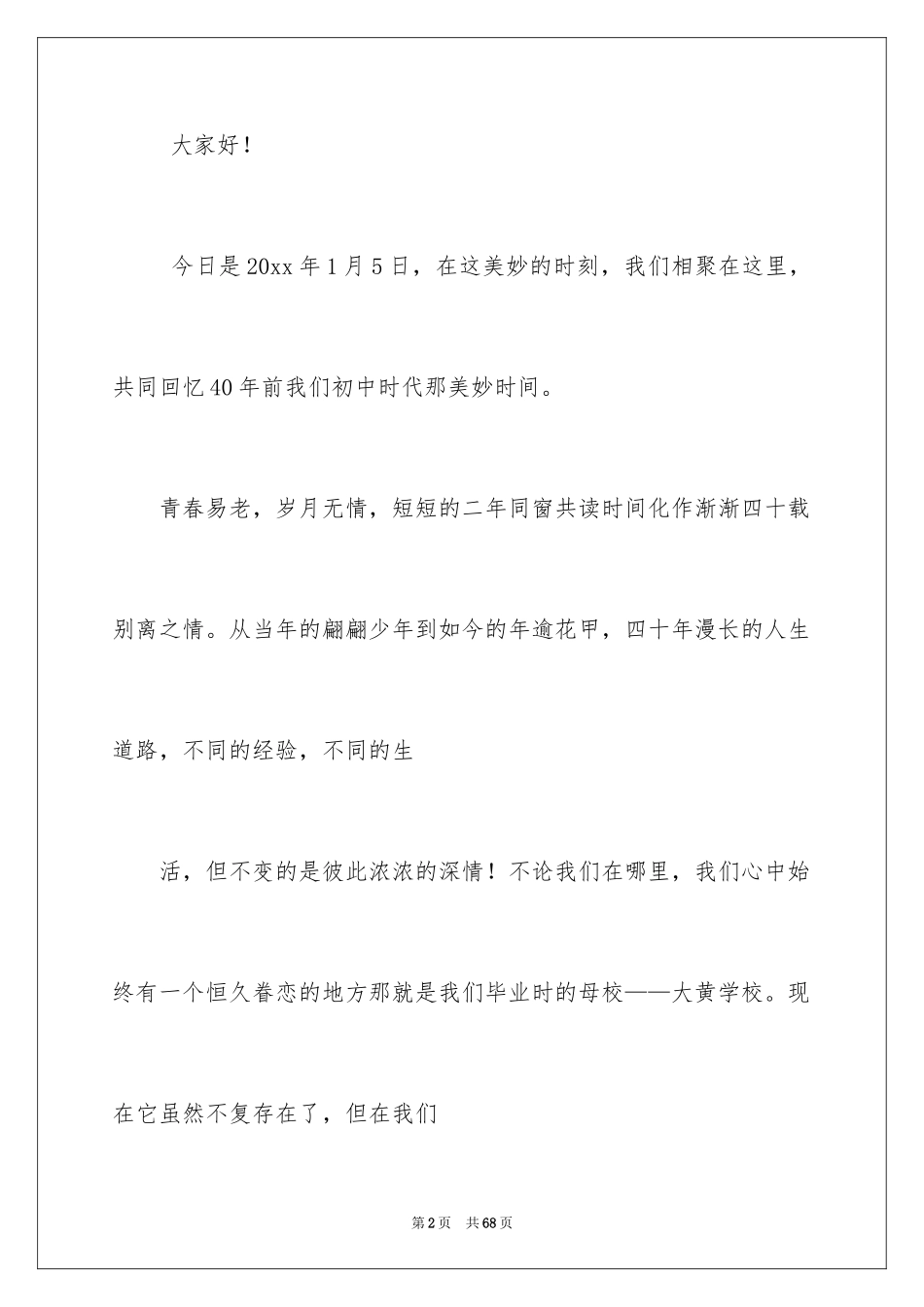 大家好！

今日是20xx年1月5日，在这美妙的时刻，我们相聚在这里，共同回忆40年前我们初中时代那美妙时间。

青春易老，岁月无情，短短的二年同窗共读时间化作渐渐四十载别离之情。从当年的翩翩少年到如今的年逾花甲，四十年漫长的人生道路，不同的经验，不同的生

活，但不变的是彼此浓浓的深情！不论我们在哪里，我们心中始终有一个恒久眷恋的地方那就是我们毕业时的母校——大黄学校。现在它虽然不复存在了，但在我们

第2页 共68页